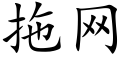 拖网